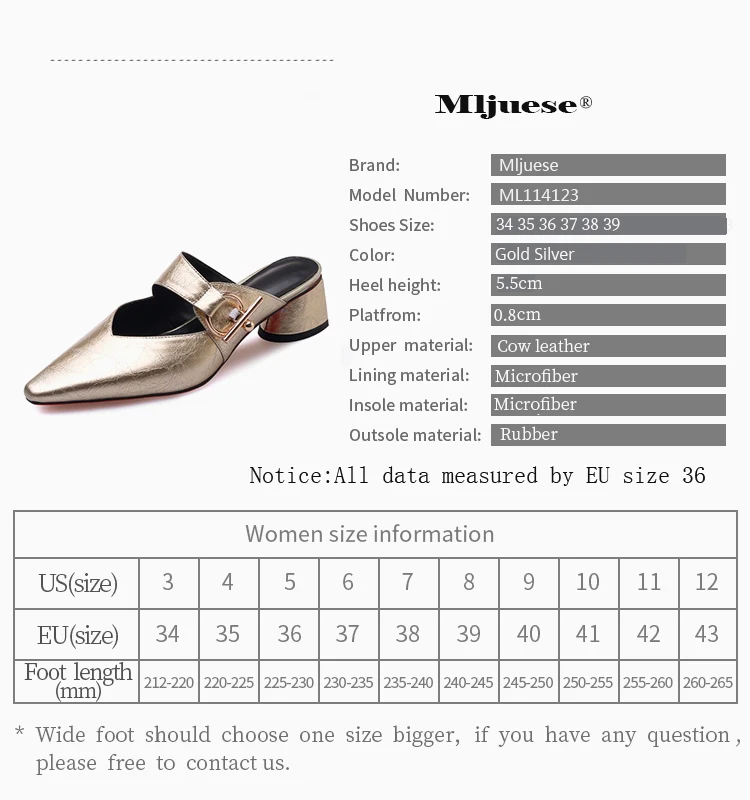 Mljuese®

Brand: Mljuese
Model Number: ML114123
Shoes Size: 34 35 36 37 38 39
Color: Gold Silver
Heel height: 5.5cm
Platfrom: 0.8cm
Upper material: Cow leather
Lining material: Microfiber
Insole material: Microfiber
Outsole material: Rubber

Notice:All data measured by EU size 36

| Women size information | | | | | | | | | | |
|---|---|---|---|---|---|---|---|---|---|---|
| US(size) | 3 | 4 | 5 | 6 | 7 | 8 | 9 | 10 | 11 | 12 |
| EU(size) | 34 | 35 | 36 | 37 | 38 | 39 | 40 | 41 | 42 | 43 |
| Foot length (mm) | 212-220 | 220-225 | 225-230 | 230-235 | 235-240 | 240-245 | 245-250 | 250-255 | 255-260 | 260-265 |

* Wide foot should choose one size bigger, if you have any question, please free to contact us.